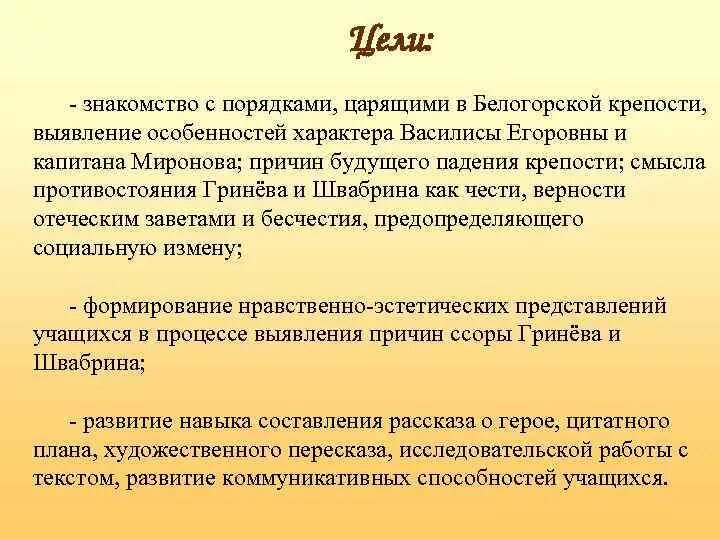 Цели:

- знакомство с порядками, царящими в Белогорской крепости, выявление особенностей характера Василисы Егоровны и капитана Миронова; причин будущего падения крепости; смысла противостояния Гринёва и Швабрина как чести, верности отеческим заветами и бесчестия, предопределяющего социальную измену;

- формирование нравственно-эстетических представлений учащихся в процессе выявления причин ссоры Гринёва и Швабрина;

- развитие навыка составления рассказа о герое, цитатного плана, художественного пересказа, исследовательской работы с текстом, развитие коммуникативных способностей учащихся.